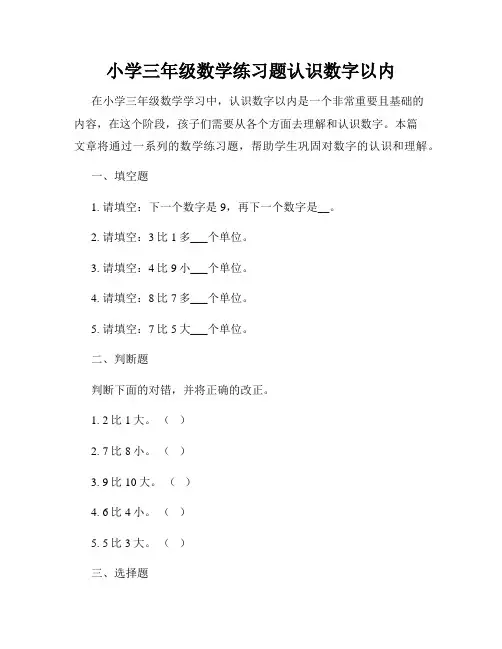 小学三年级数学练习题认识数字以内

在小学三年级数学学习中，认识数字以内是一个非常重要且基础的内容，在这个阶段，孩子们需要从各个方面去理解和认识数字。本篇文章将通过一系列的数学练习题，帮助学生巩固对数字的认识和理解。

一、填空题

1. 请填空：下一个数字是 9，再下一个数字是__。

2. 请填空：3 比 1 多___个单位。

3. 请填空：4 比 9 小___个单位。

4. 请填空：8 比 7 多___个单位。

5. 请填空：7 比 5 大___个单位。

二、判断题

判断下面的对错，并将正确的改正。

1. 2 比 1 大。（ ）

2. 7 比 8 小。（ ）

3. 9 比 10 大。（ ）

4. 6 比 4 小。（ ）

5. 5 比 3 大。（ ）

三、选择题